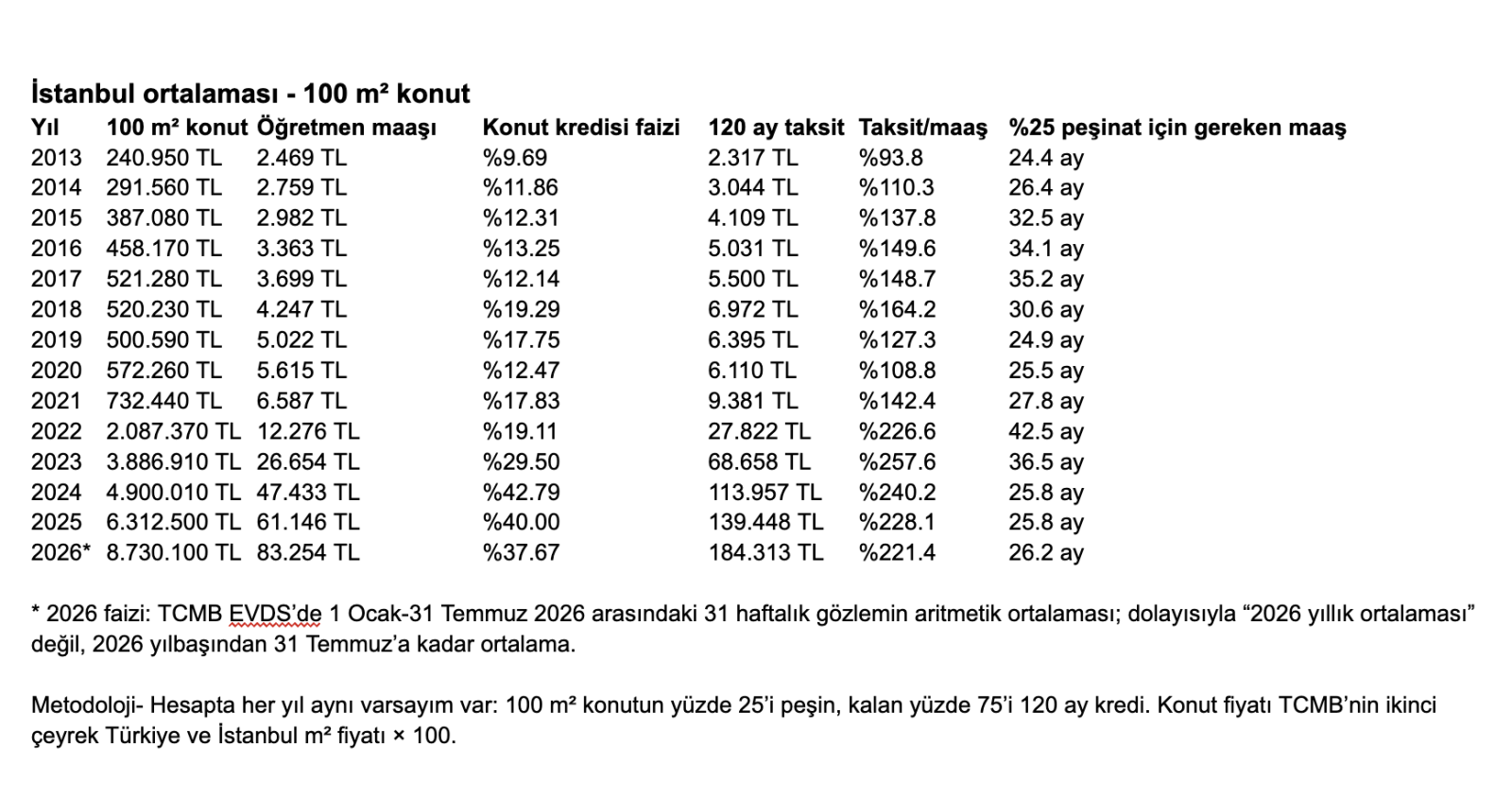 İstanbul ortalaması - 100 m² konut

| Yıl | 100 m² konut | Öğretmen maaşı | Konut kredisi faizi | 120 ay taksit | Taksit/maaş | %25 peşinat için gereken maaş |
|---|---|---|---|---|---|---|
| 2013 | 240.950 TL | 2.469 TL | %9.69 | 2.317 TL | %93.8 | 24.4 ay |
| 2014 | 291.560 TL | 2.759 TL | %11.86 | 3.044 TL | %110.3 | 26.4 ay |
| 2015 | 387.080 TL | 2.982 TL | %12.31 | 4.109 TL | %137.8 | 32.5 ay |
| 2016 | 458.170 TL | 3.363 TL | %13.25 | 5.031 TL | %149.6 | 34.1 ay |
| 2017 | 521.280 TL | 3.699 TL | %12.14 | 5.500 TL | %148.7 | 35.2 ay |
| 2018 | 520.230 TL | 4.247 TL | %19.29 | 6.972 TL | %164.2 | 30.6 ay |
| 2019 | 500.590 TL | 5.022 TL | %17.75 | 6.395 TL | %127.3 | 24.9 ay |
| 2020 | 572.260 TL | 5.615 TL | %12.47 | 6.110 TL | %108.8 | 25.5 ay |
| 2021 | 732.440 TL | 6.587 TL | %17.83 | 9.381 TL | %142.4 | 27.8 ay |
| 2022 | 2.087.370 TL | 12.276 TL | %19.11 | 27.822 TL | %226.6 | 42.5 ay |
| 2023 | 3.886.910 TL | 26.654 TL | %29.50 | 68.658 TL | %257.6 | 36.5 ay |
| 2024 | 4.900.010 TL | 47.433 TL | %42.79 | 113.957 TL | %240.2 | 25.8 ay |
| 2025 | 6.312.500 TL | 61.146 TL | %40.00 | 139.448 TL | %228.1 | 25.8 ay |
| 2026* | 8.730.100 TL | 83.254 TL | %37.67 | 184.313 TL | %221.4 | 26.2 ay |

* 2026 faizi: TCMB EVDS'de 1 Ocak-31 Temmuz 2026 arasındaki 31 haftalık gözlemin aritmetik ortalaması; dolayısıyla "2026 yıllık ortalaması" değil, 2026 yılbaşından 31 Temmuz'a kadar ortalama.

Metodoloji- Hesapta her yıl aynı varsayım var: 100 m² konutun yüzde 25'i peşin, kalan yüzde 75'i 120 ay kredi. Konut fiyatı TCMB'nin ikinci çeyrek Türkiye ve İstanbul m² fiyatı × 100.